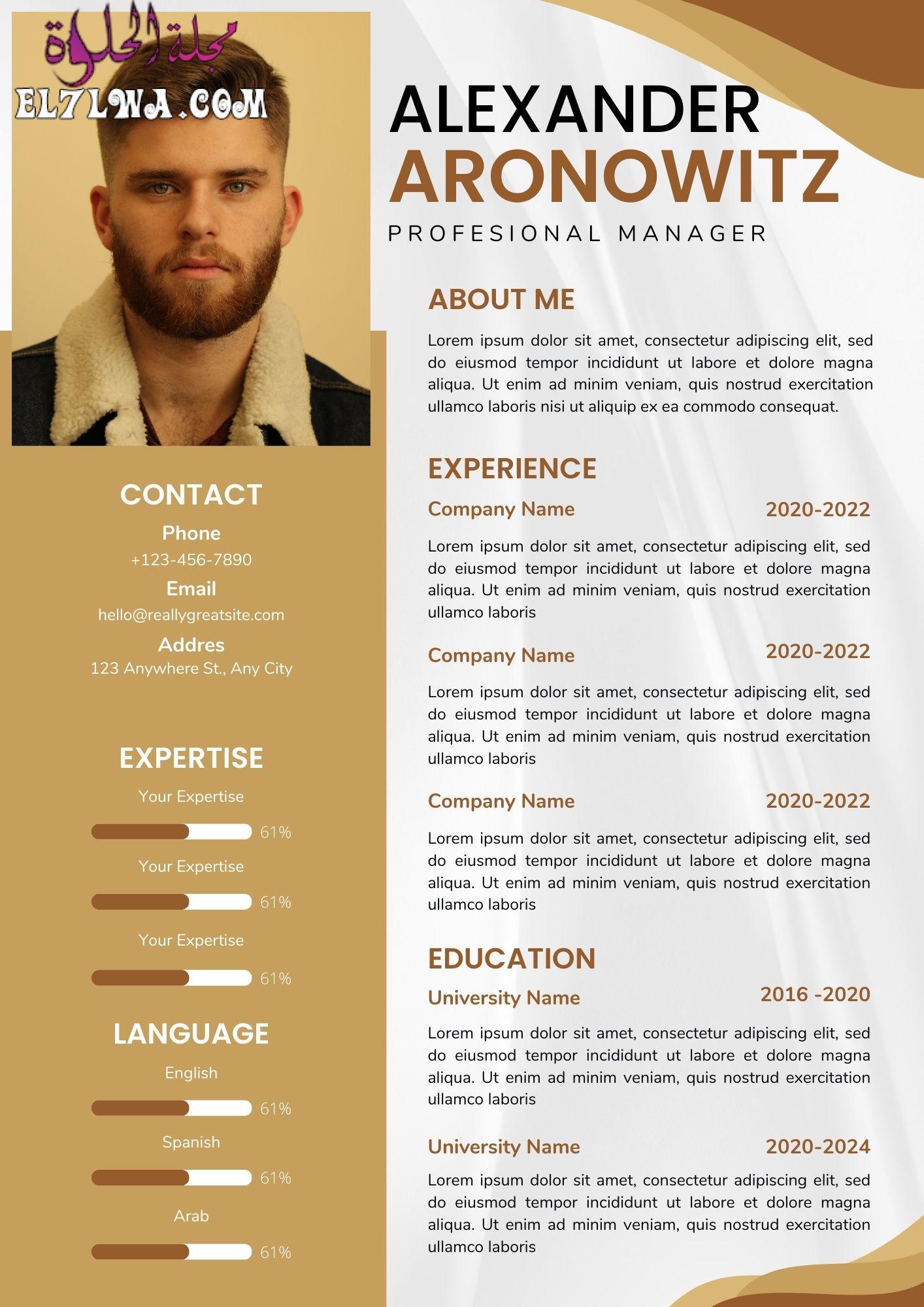 مجلة الحلوة
EL7LWA.COM

ALEXANDER
ARONOWITZ
PROFESIONAL MANAGER

CONTACT
Phone
+123-456-7890
Email
hello@reallygreatsite.com
Addres
123 Anywhere St., Any City

EXPERTISE
Your Expertise
61%
Your Expertise
61%
Your Expertise
61%

LANGUAGE
English
61%
Spanish
61%
Arab
61%

ABOUT ME
Lorem ipsum dolor sit amet, consectetur adipiscing elit, sed do eiusmod tempor incididunt ut labore et dolore magna aliqua. Ut enim ad minim veniam, quis nostrud exercitation ullamco laboris nisi ut aliquip ex ea commodo consequat.

EXPERIENCE
Company Name 2020-2022
Lorem ipsum dolor sit amet, consectetur adipiscing elit, sed do eiusmod tempor incididunt ut labore et dolore magna aliqua. Ut enim ad minim veniam, quis nostrud exercitation ullamco laboris

Company Name 2020-2022
Lorem ipsum dolor sit amet, consectetur adipiscing elit, sed do eiusmod tempor incididunt ut labore et dolore magna aliqua. Ut enim ad minim veniam, quis nostrud exercitation ullamco laboris

Company Name 2020-2022
Lorem ipsum dolor sit amet, consectetur adipiscing elit, sed do eiusmod tempor incididunt ut labore et dolore magna aliqua. Ut enim ad minim veniam, quis nostrud exercitation ullamco laboris

EDUCATION
University Name 2016 -2020
Lorem ipsum dolor sit amet, consectetur adipiscing elit, sed do eiusmod tempor incididunt ut labore et dolore magna aliqua. Ut enim ad minim veniam, quis nostrud exercitation ullamco laboris

University Name 2020-2024
Lorem ipsum dolor sit amet, consectetur adipiscing elit, sed do eiusmod tempor incididunt ut labore et dolore magna aliqua. Ut enim ad minim veniam, quis nostrud exercitation ullamco laboris